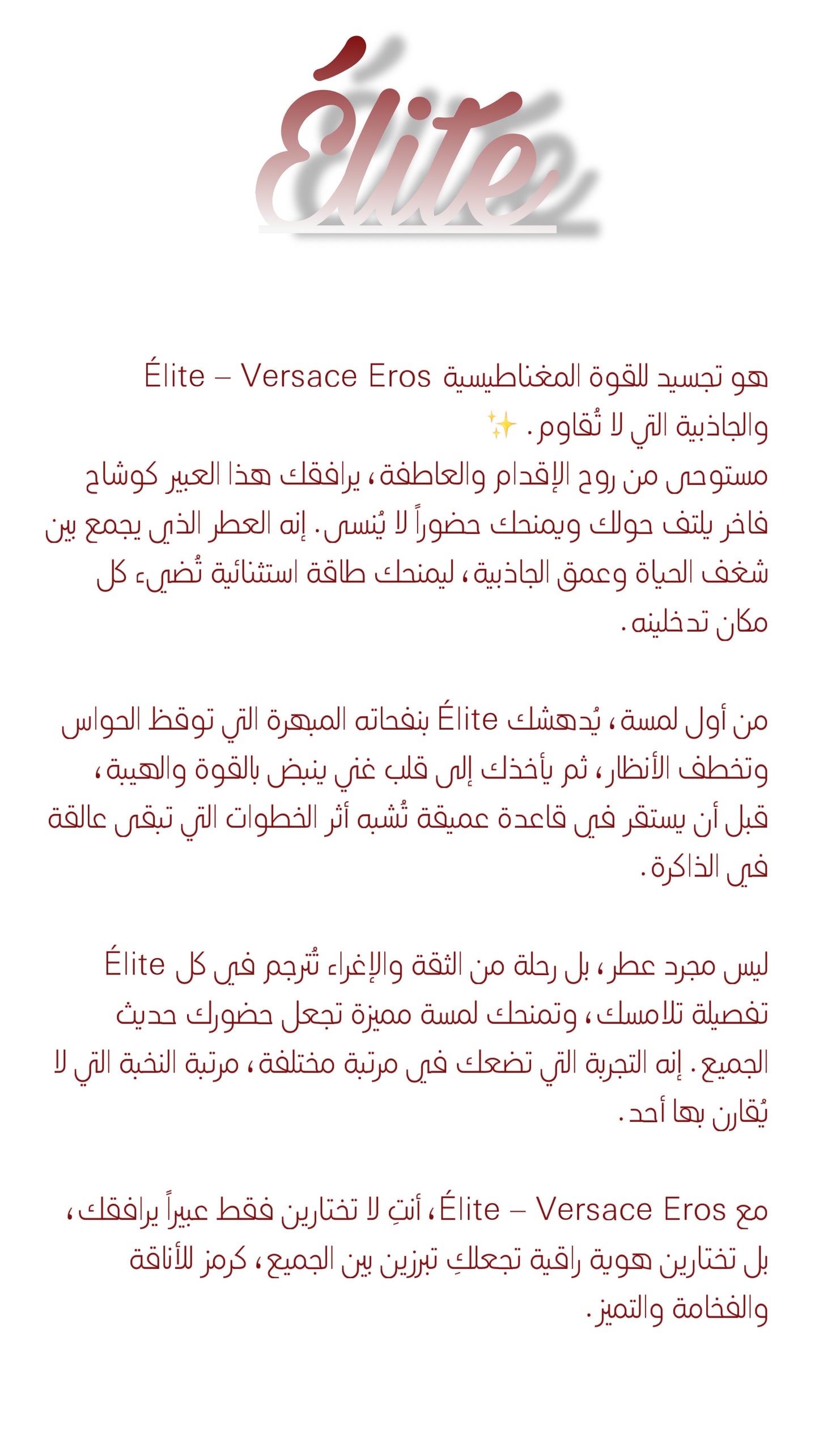 Élite

Élite – Versace Eros هو تجسيد للقوة المغناطيسية والجاذبية التي لا تُقاوم. ✨
مستوحى من روح الإقدام والعاطفة، يرافقك هذا العبير كوشاح فاخر يلتف حولك ويمنحك حضوراً لا يُنسى. إنه العطر الذي يجمع بين شغف الحياة وعمق الجاذبية، ليمنحك طاقة استثنائية تُضيء كل مكان تدخلينه.

من أول لمسة، يُدهشك Élite بنفحاته المبهرة التي توقظ الحواس وتخطف الأنظار، ثم يأخذك إلى قلب غني ينبض بالقوة والهيبة، قبل أن يستقر في قاعدة عميقة تُشبه أثر الخطوات التي تبقى عالقة في الذاكرة.

Élite ليس مجرد عطر، بل رحلة من الثقة والإغراء تُترجم في كل تفصيلة تلامسك، وتمنحك لمسة مميزة تجعل حضورك حديث الجميع. إنه التجربة التي تضعك في مرتبة مختلفة، مرتبة النخبة التي لا يُقارن بها أحد.

مع Élite – Versace Eros، أنتِ لا تختارين فقط عبيراً يرافقك، بل تختارين هوية راقية تجعلكِ تبرزين بين الجميع، كرمز للأناقة والفخامة والتميز.